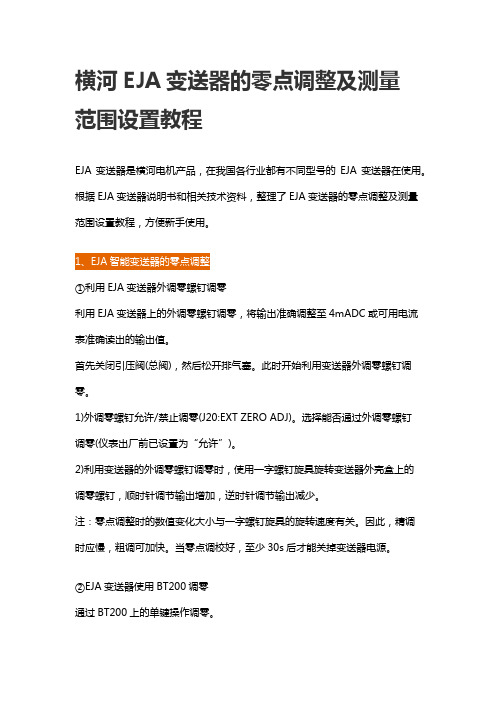 横河 EJA 变送器的零点调整及测量范围设置教程

EJA 变送器是横河电机产品，在我国各行业都有不同型号的 EJA 变送器在使用。根据 EJA 变送器说明书和相关技术资料，整理了 EJA 变送器的零点调整及测量范围设置教程，方便新手使用。

1、EJA 智能变送器的零点调整

①利用 EJA 变送器外调零螺钉调零

利用 EJA 变送器上的外调零螺钉调零，将输出准确调整至 4mADC 或可用电流表准确读出的输出值。

首先关闭引压阀(总阀)，然后松开排气塞。此时开始利用变送器外调零螺钉调零。

1)外调零螺钉允许/禁止调零(J20:EXT ZERO ADJ)。选择能否通过外调零螺钉调零(仪表出厂前已设置为“允许”)。

2)利用变送器的外调零螺钉调零时，使用一字螺钉旋具旋转变送器外壳盒上的调零螺钉，顺时针调节输出增加，逆时针调节输出减少。

注：零点调整时的数值变化大小与一字螺钉旋具的旋转速度有关。因此，精调时应慢，粗调可加快。当零点调校好，至少 30s 后才能关掉变送器电源。

②EJA 变送器使用 BT200 调零

通过 BT200 上的单键操作调零。